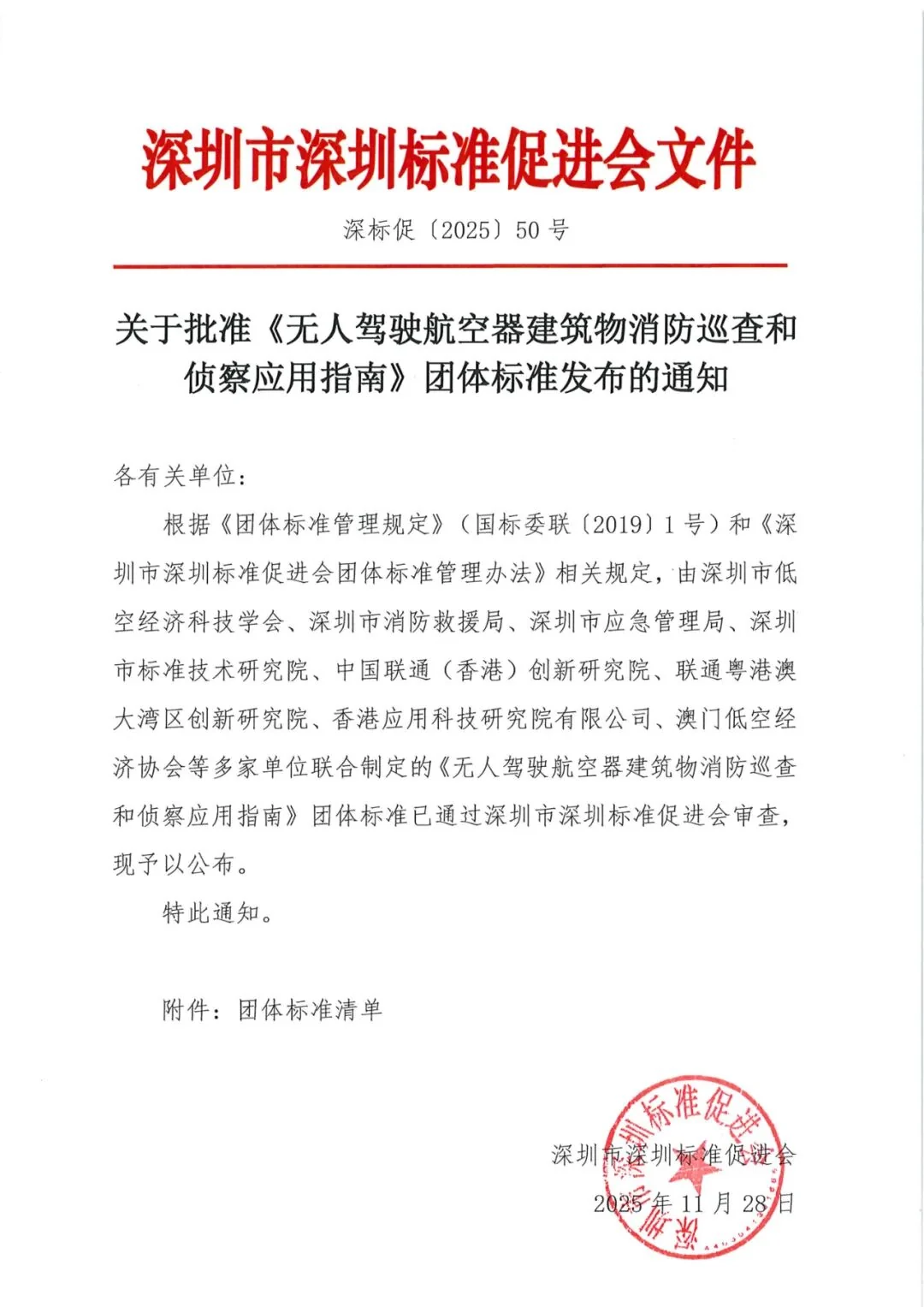 深圳市深圳标准促进会文件

深标促〔2025〕50号

关于批准《无人驾驶航空器建筑物消防巡查和侦察应用指南》团体标准发布的通知

各有关单位：

根据《团体标准管理规定》（国标委联〔2019〕1号）和《深圳市深圳标准促进会团体标准管理办法》相关规定，由深圳市低空经济科技学会、深圳市消防救援局、深圳市应急管理局、深圳市标准技术研究院、中国联通（香港）创新研究院、联通粤港澳大湾区创新研究院、香港应用科技研究院有限公司、澳门低空经济协会等多家单位联合制定的《无人驾驶航空器建筑物消防巡查和侦察应用指南》团体标准已通过深圳市深圳标准促进会审查，现予以公布。

特此通知。

附件：团体标准清单

深圳市深圳标准促进会

2025年11月28日

深圳市深圳标准促进会